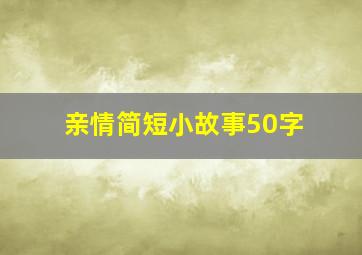 亲情简短小故事50字